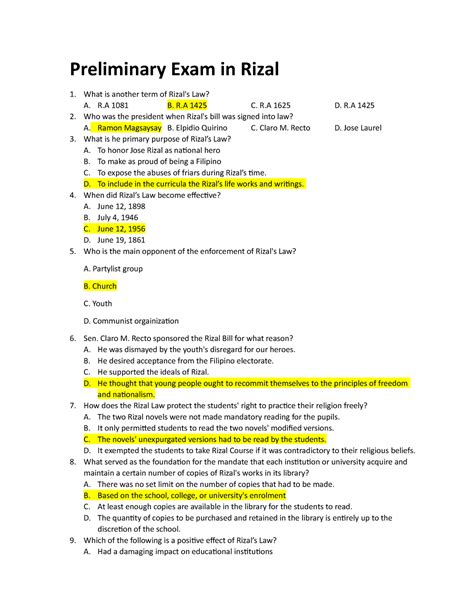 Preliminary Exam in Rizal

1. What is another term of Rizal's Law?
A. R.A 1081 B. R.A 1425 C. R.A 1625 D. R.A 1425
2. Who was the president when Rizal's bill was signed into law?
A. Ramon Magsaysay B. Elpidio Quirino C. Claro M. Recto D. Jose Laurel
3. What is he primary purpose of Rizal's Law?
A. To honor Jose Rizal as national hero
B. To make as proud of being a Filipino
C. To expose the abuses of friars during Rizal's time.
D. To include in the curricula the Rizal's life works and writings.
4. When did Rizal's Law become effective?
A. June 12, 1898
B. July 4, 1946
C. June 12, 1956
D. June 19, 1861
5. Who is the main opponent of the enforcement of Rizal's Law?

A. Partylist group

B. Church

C. Youth

D. Communist orgainization

6. Sen. Claro M. Recto sponsored the Rizal Bill for what reason?
A. He was dismayed by the youth's disregard for our heroes.
B. He desired acceptance from the Filipino electorate.
C. He supported the ideals of Rizal.
D. He thought that young people ought to recommit themselves to the principles of freedom and nationalism.
7. How does the Rizal Law protect the students' right to practice their religion freely?
A. The two Rizal novels were not made mandatory reading for the pupils.
B. It only permitted students to read the two novels' modified versions.
C. The novels' unexpurgated versions had to be read by the students.
D. It exempted the students to take Rizal Course if it was contradictory to their religious beliefs.
8. What served as the foundation for the mandate that each institution or university acquire and maintain a certain number of copies of Rizal's works in its library?
A. There was no set limit on the number of copies that had to be made.
B. Based on the school, college, or university's enrolment
C. At least enough copies are available in the library for the students to read.
D. The quantity of copies to be purchased and retained in the library is entirely up to the discretion of the school.
9. Which of the following is a positive effect of Rizal's Law?
A. Had a damaging impact on educational institutions